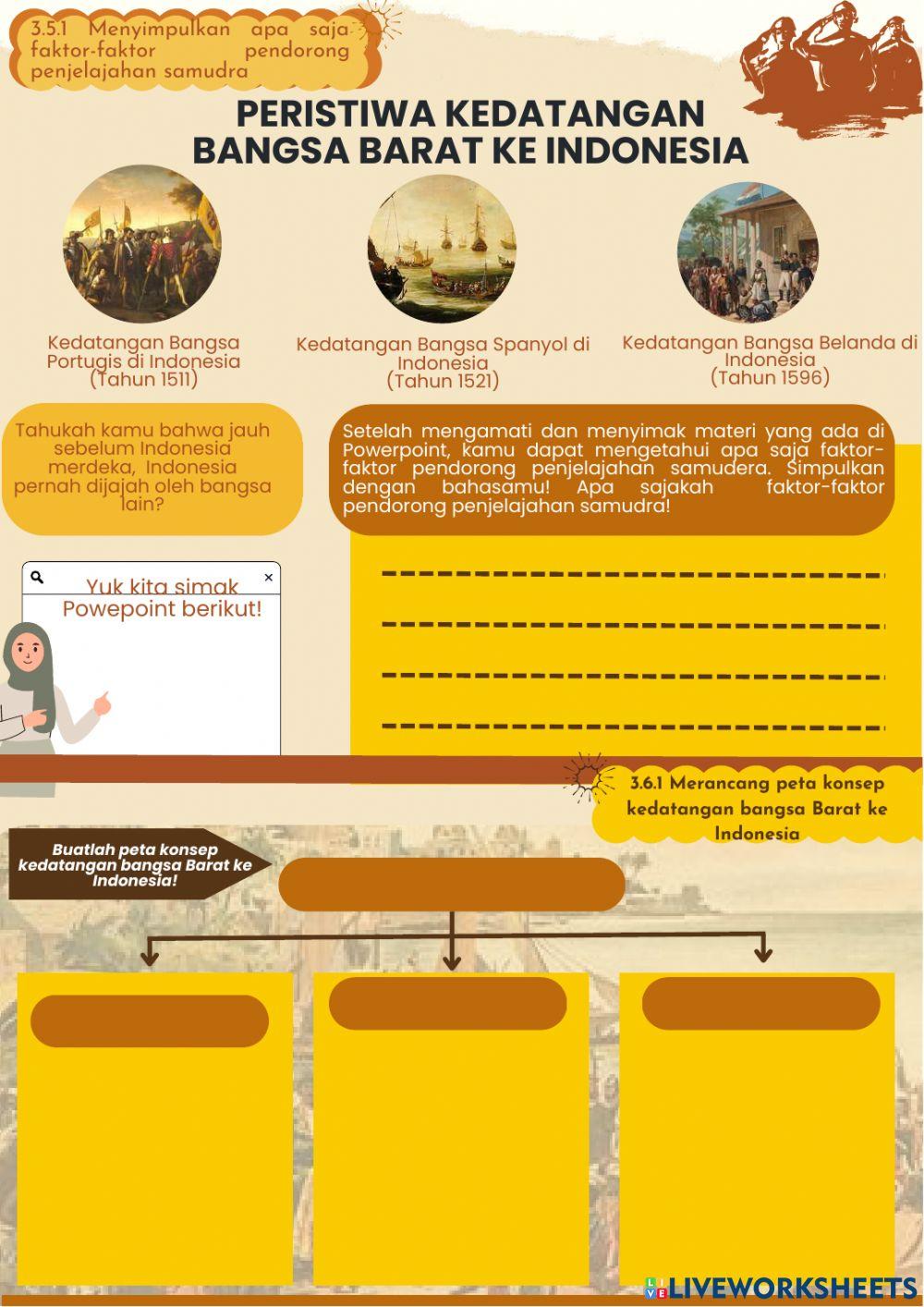 3.5.1 Menyimpulkan apa saja faktor-faktor pendorong penjelajahan samudra

PERISTIWA KEDATANGAN BANGSA BARAT KE INDONESIA

Kedatangan Bangsa Portugis di Indonesia (Tahun 1511)

Kedatangan Bangsa Spanyol di Indonesia (Tahun 1521)

Kedatangan Bangsa Belanda di Indonesia (Tahun 1596)

Tahukah kamu bahwa jauh sebelum Indonesia merdeka, Indonesia pernah dijajah oleh bangsa lain?

Setelah mengamati dan menyimak materi yang ada di Powerpoint, kamu dapat mengetahui apa saja faktor-faktor pendorong penjelajahan samudera. Simpulkan dengan bahasamu! Apa sajakah faktor-faktor pendorong penjelajahan samudra!

Yuk kita simak Powepoint berikut!

3.6.1 Merancang peta konsep kedatangan bangsa Barat ke Indonesia

Buatlah peta konsep kedatangan bangsa Barat ke Indonesia!

LIVEWORKSHEETS